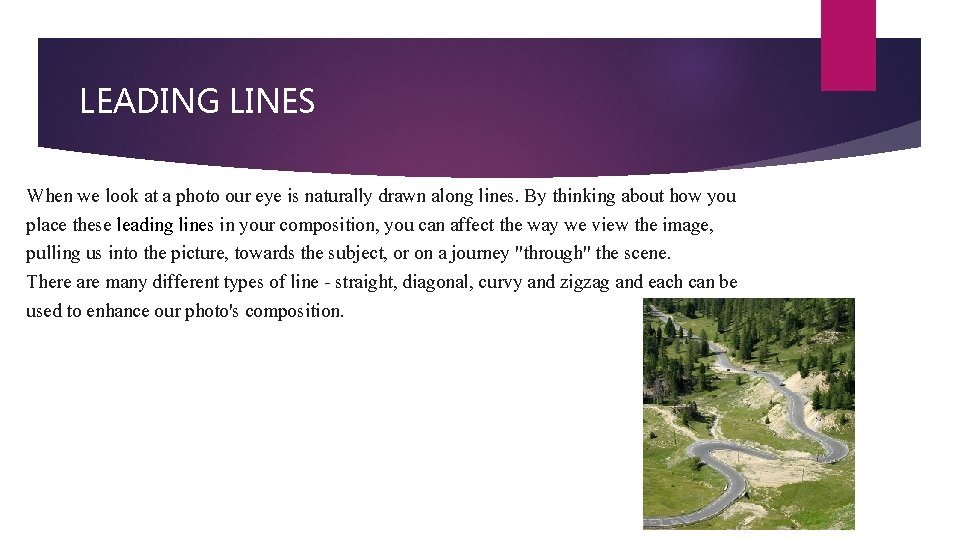 LEADING LINES

When we look at a photo our eye is naturally drawn along lines. By thinking about how you place these leading lines in your composition, you can affect the way we view the image, pulling us into the picture, towards the subject, or on a journey "through" the scene.
There are many different types of line - straight, diagonal, curvy and zigzag and each can be used to enhance our photo's composition.